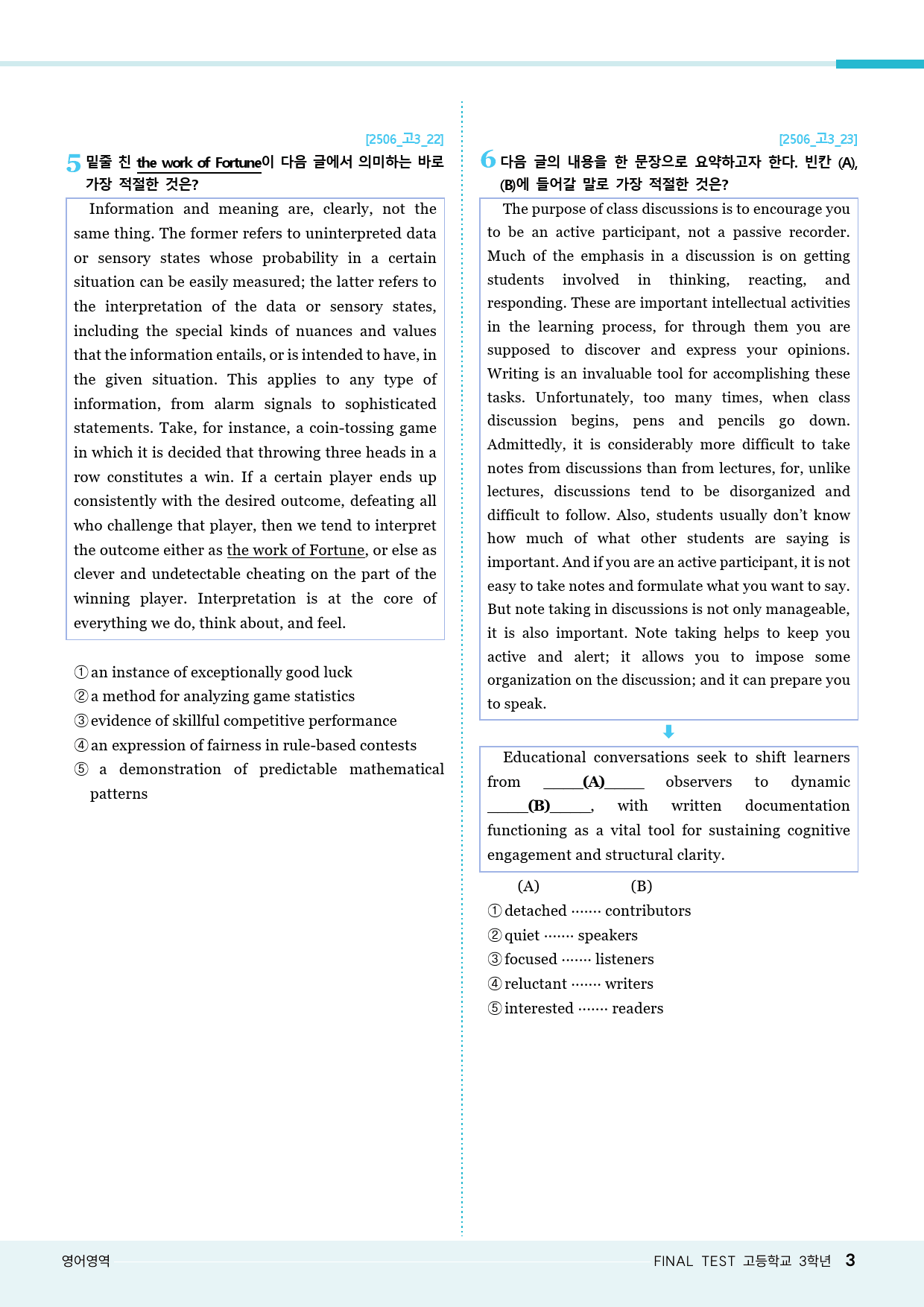 [2506_고3_22]

5 밑줄 친 the work of Fortune이 다음 글에서 의미하는 바로 가장 적절한 것은?

Information and meaning are, clearly, not the same thing. The former refers to uninterpreted data or sensory states whose probability in a certain situation can be easily measured; the latter refers to the interpretation of the data or sensory states, including the special kinds of nuances and values that the information entails, or is intended to have, in the given situation. This applies to any type of information, from alarm signals to sophisticated statements. Take, for instance, a coin-tossing game in which it is decided that throwing three heads in a row constitutes a win. If a certain player ends up consistently with the desired outcome, defeating all who challenge that player, then we tend to interpret the outcome either as the work of Fortune, or else as clever and undetectable cheating on the part of the winning player. Interpretation is at the core of everything we do, think about, and feel.

① an instance of exceptionally good luck
② a method for analyzing game statistics
③ evidence of skillful competitive performance
④ an expression of fairness in rule-based contests
⑤ a demonstration of predictable mathematical patterns

[2506_고3_23]

6 다음 글의 내용을 한 문장으로 요약하고자 한다. 빈칸 (A), (B)에 들어갈 말로 가장 적절한 것은?

The purpose of class discussions is to encourage you to be an active participant, not a passive recorder. Much of the emphasis in a discussion is on getting students involved in thinking, reacting, and responding. These are important intellectual activities in the learning process, for through them you are supposed to discover and express your opinions. Writing is an invaluable tool for accomplishing these tasks. Unfortunately, too many times, when class discussion begins, pens and pencils go down. Admittedly, it is considerably more difficult to take notes from discussions than from lectures, for, unlike lectures, discussions tend to be disorganized and difficult to follow. Also, students usually don't know how much of what other students are saying is important. And if you are an active participant, it is not easy to take notes and formulate what you want to say. But note taking in discussions is not only manageable, it is also important. Note taking helps to keep you active and alert; it allows you to impose some organization on the discussion; and it can prepare you to speak.

Educational conversations seek to shift learners from ____(A)____ observers to dynamic ____(B)____, with written documentation functioning as a vital tool for sustaining cognitive engagement and structural clarity.

(A) (B)
① detached ······· contributors
② quiet ······· speakers
③ focused ······· listeners
④ reluctant ······· writers
⑤ interested ······· readers

영어영역

FINAL TEST 고등학교 3학년 3